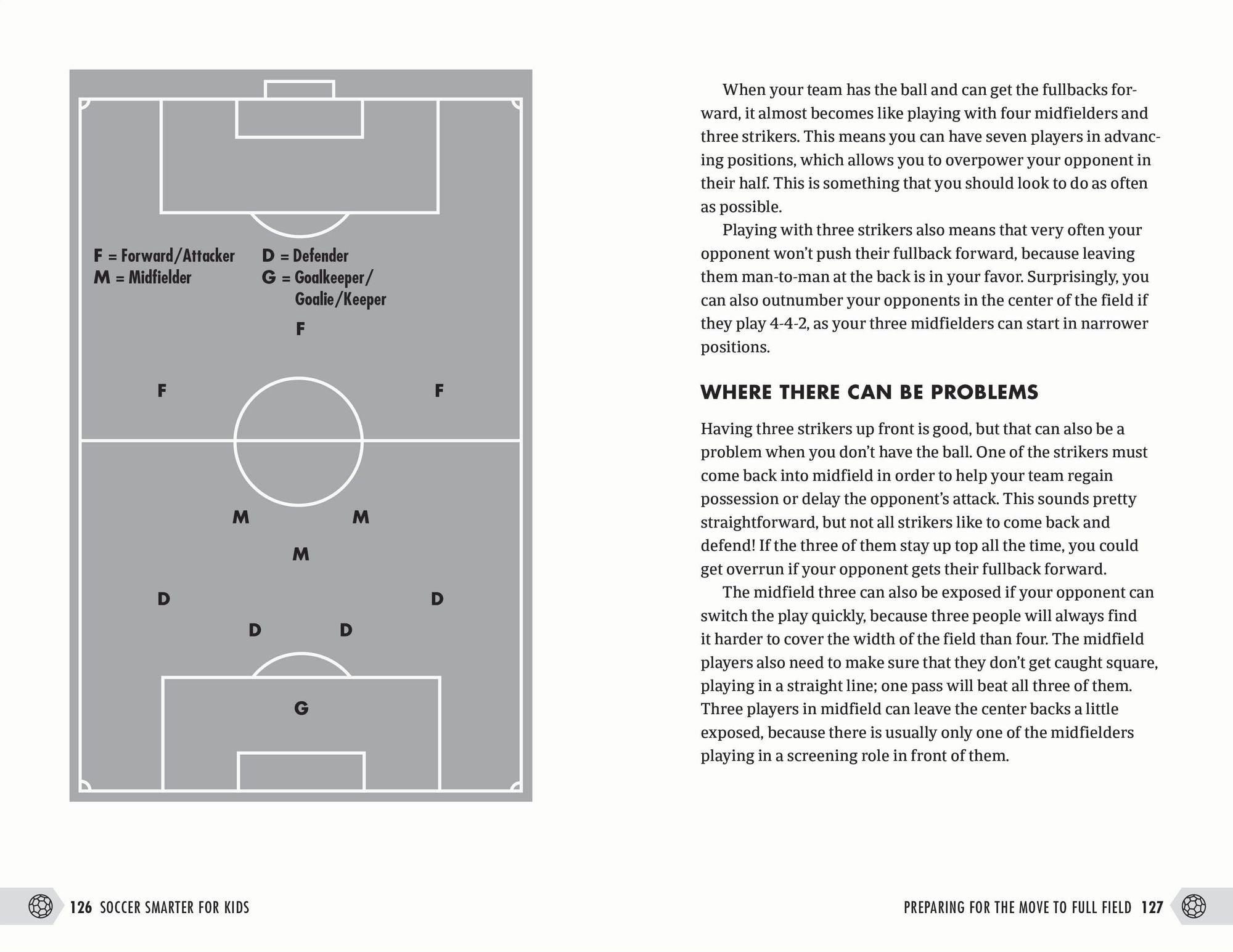 F = Forward/Attacker
M = Midfielder

D = Defender
G = Goalkeeper/ Goalie/Keeper

F

F

F

M

M

M

D

D

D

D

G

126 SOCCER SMARTER FOR KIDS

When your team has the ball and can get the fullbacks forward, it almost becomes like playing with four midfielders and three strikers. This means you can have seven players in advancing positions, which allows you to overpower your opponent in their half. This is something that you should look to do as often as possible.

Playing with three strikers also means that very often your opponent won't push their fullback forward, because leaving them man-to-man at the back is in your favor. Surprisingly, you can also outnumber your opponents in the center of the field if they play 4-4-2, as your three midfielders can start in narrower positions.

WHERE THERE CAN BE PROBLEMS

Having three strikers up front is good, but that can also be a problem when you don't have the ball. One of the strikers must come back into midfield in order to help your team regain possession or delay the opponent's attack. This sounds pretty straightforward, but not all strikers like to come back and defend! If the three of them stay up top all the time, you could get overrun if your opponent gets their fullback forward.

The midfield three can also be exposed if your opponent can switch the play quickly, because three people will always find it harder to cover the width of the field than four. The midfield players also need to make sure that they don't get caught square, playing in a straight line; one pass will beat all three of them. Three players in midfield can leave the center backs a little exposed, because there is usually only one of the midfielders playing in a screening role in front of them.

PREPARING FOR THE MOVE TO FULL FIELD 127